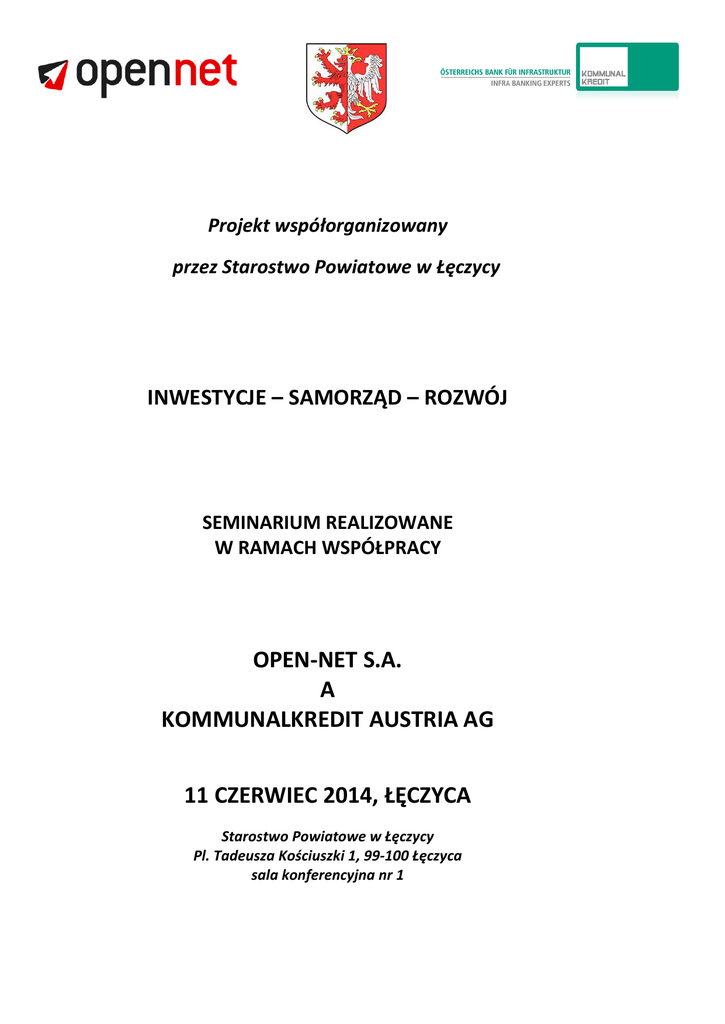 opennet

ÖSTERREICHS BANK FÜR INFRASTRUKTUR
INFRA BANKING EXPERTS

KOMMUNAL KREDIT

Projekt współorganizowany

przez Starostwo Powiatowe w Łęczycy

INWESTYCJE – SAMORZĄD – ROZWÓJ

SEMINARIUM REALIZOWANE
W RAMACH WSPÓŁPRACY

OPEN-NET S.A.
A
KOMMUNALKREDIT AUSTRIA AG

11 CZERWIEC 2014, ŁĘCZYCA

Starostwo Powiatowe w Łęczycy
Pl. Tadeusza Kościuszki 1, 99-100 Łęczyca
sala konferencyjna nr 1